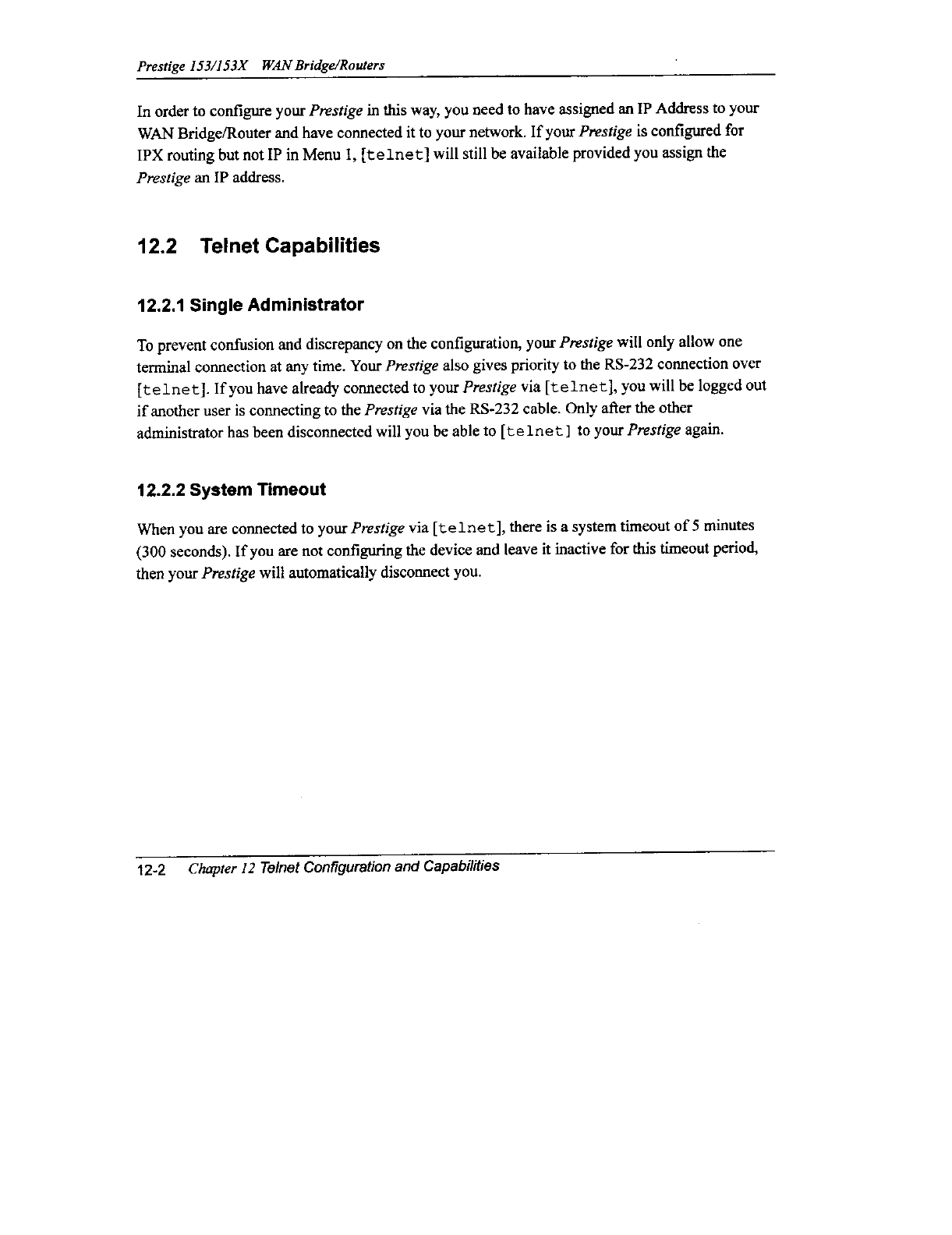 Prestige 153/153X WAN Bridge/Routers

In order to configure your Prestige in this way, you need to have assigned an IP Address to your WAN Bridge/Router and have connected it to your network. If your Prestige is configured for IPX routing but not IP in Menu 1, [telnet] will still be available provided you assign the Prestige an IP address.

12.2 Telnet Capabilities

12.2.1 Single Administrator

To prevent confusion and discrepancy on the configuration, your Prestige will only allow one terminal connection at any time. Your Prestige also gives priority to the RS-232 connection over [telnet]. If you have already connected to your Prestige via [telnet], you will be logged out if another user is connecting to the Prestige via the RS-232 cable. Only after the other administrator has been disconnected will you be able to [telnet] to your Prestige again.

12.2.2 System Timeout

When you are connected to your Prestige via [telnet], there is a system timeout of 5 minutes (300 seconds). If you are not configuring the device and leave it inactive for this timeout period, then your Prestige will automatically disconnect you.

12-2 Chapter 12 Telnet Configuration and Capabilities